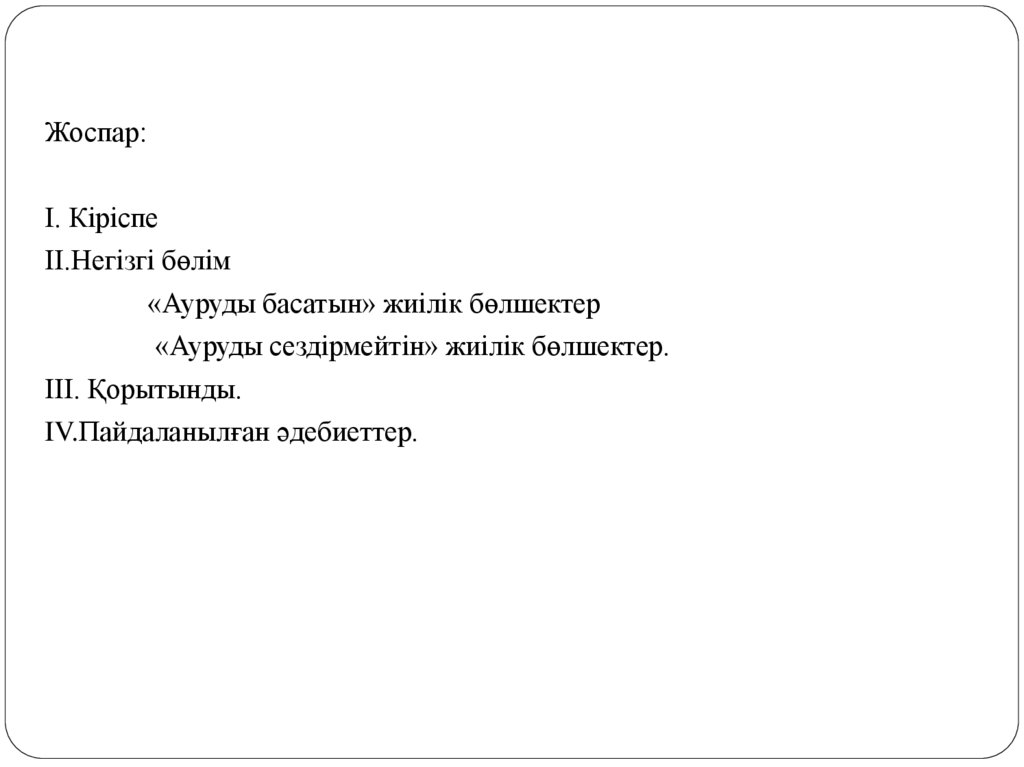 Жоспар:

I. Кіріспе
II.Негізгі бөлім
«Ауруды басатын» жиілік бөлшектер
«Ауруды сездірмейтін» жиілік бөлшектер.
III. Қорытынды.
IV.Пайдаланылған әдебиеттер.